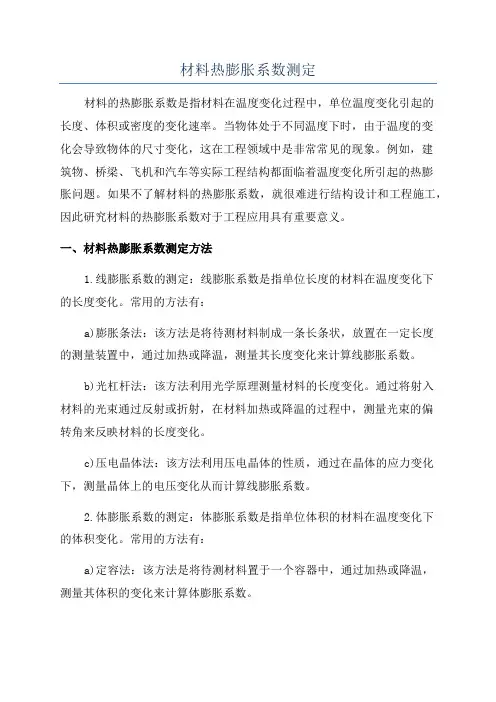 材料热膨胀系数测定

材料的热膨胀系数是指材料在温度变化过程中，单位温度变化引起的长度、体积或密度的变化速率。当物体处于不同温度下时，由于温度的变化会导致物体的尺寸变化，这在工程领域中是非常常见的现象。例如，建筑物、桥梁、飞机和汽车等实际工程结构都面临着温度变化所引起的热膨胀问题。如果不了解材料的热膨胀系数，就很难进行结构设计和工程施工，因此研究材料的热膨胀系数对于工程应用具有重要意义。

一、材料热膨胀系数测定方法

1.线膨胀系数的测定：线膨胀系数是指单位长度的材料在温度变化下的长度变化。常用的方法有：

a)膨胀条法：该方法是将待测材料制成一条长条状，放置在一定长度的测量装置中，通过加热或降温，测量其长度变化来计算线膨胀系数。

b)光杠杆法：该方法利用光学原理测量材料的长度变化。通过将射入材料的光束通过反射或折射，在材料加热或降温的过程中，测量光束的偏转角来反映材料的长度变化。

c)压电晶体法：该方法利用压电晶体的性质，通过在晶体的应力变化下，测量晶体上的电压变化从而计算线膨胀系数。

2.体膨胀系数的测定：体膨胀系数是指单位体积的材料在温度变化下的体积变化。常用的方法有：

a)定容法：该方法是将待测材料置于一个容器中，通过加热或降温，测量其体积的变化来计算体膨胀系数。